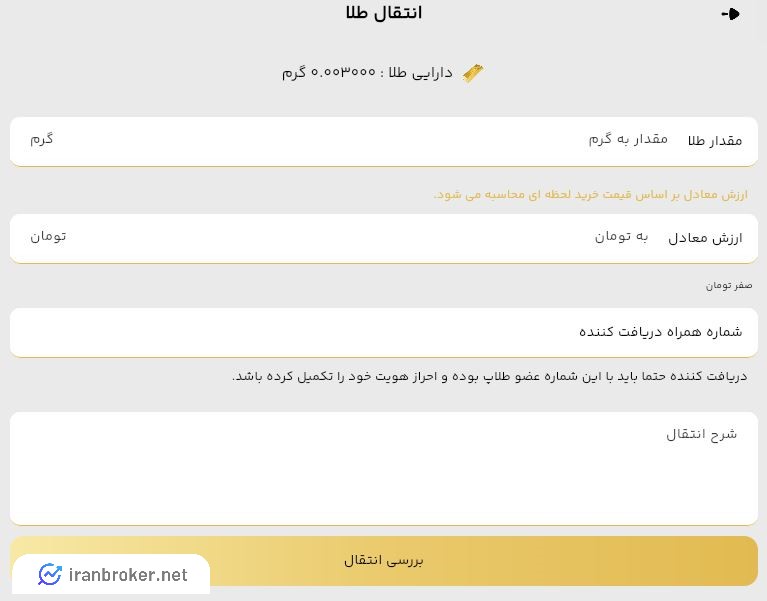 انتقال طلا

دارایی طلا : ۰.۰۰۳۰۰۰ گرم

مقدار طلا
مقدار به گرم
گرم

ارزش معادل بر اساس قیمت خرید لحظه ای محاسبه می شود.

ارزش معادل
به تومان
تومان

صفر تومان

شماره همراه دریافت کننده

دریافت کننده حتما باید با این شماره عضو طلاپ بوده و احراز هویت خود را تکمیل کرده باشد.

شرح انتقال

بررسی انتقال

iranbroker.net